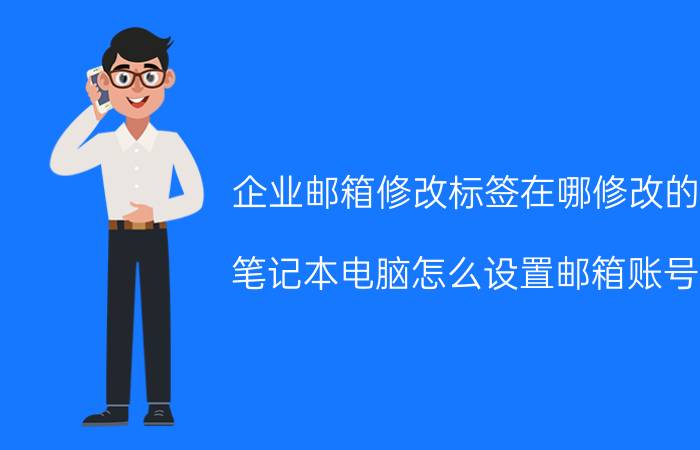 企业邮箱修改标签在哪修改的

笔记本电脑怎么设置邮箱账号